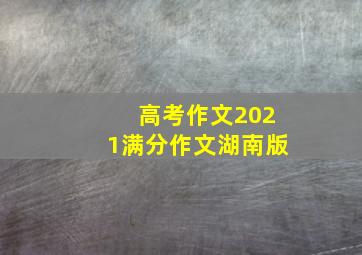 高考作文2021满分作文湖南版